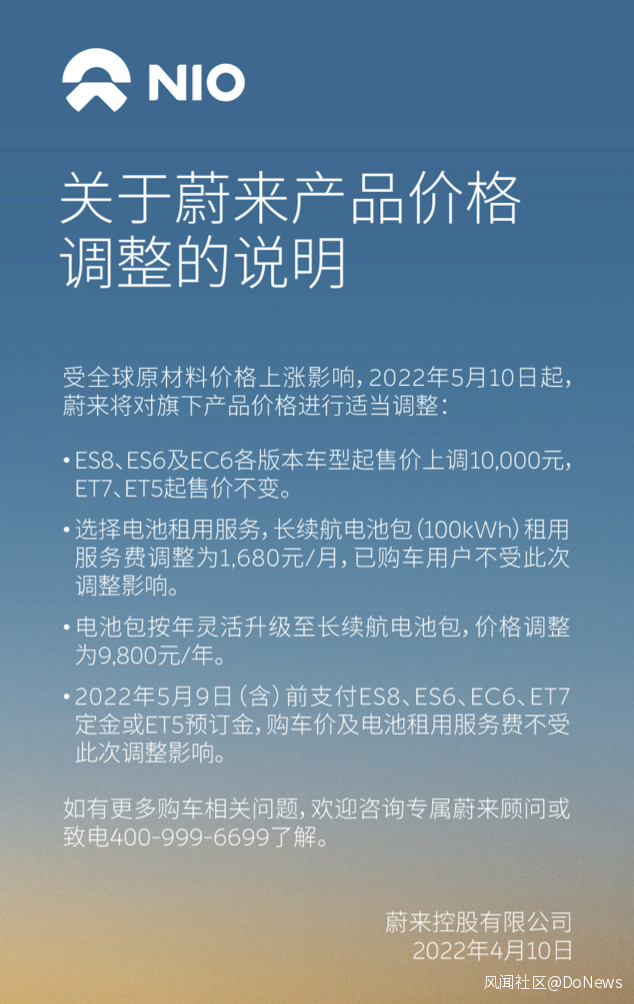 NIO

关于蔚来产品价格
调整的说明

受全球原材料价格上涨影响，2022年5月10日起，蔚来将对旗下产品价格进行适当调整：

• ES8、ES6及EC6各版本车型起售价上调10,000元，ET7、ET5起售价不变。

• 选择电池租用服务，长续航电池包（100kWh）租用服务费调整为1,680元/月，已购车用户不受此次调整影响。

• 电池包按年灵活升级至长续航电池包，价格调整为9,800元/年。

• 2022年5月9日（含）前支付ES8、ES6、EC6、ET7定金或ET5预订金，购车价及电池租用服务费不受此次调整影响。

如有更多购车相关问题，欢迎咨询专属蔚来顾问或致电400-999-6699了解。

蔚来控股有限公司
2022年4月10日

风闻社区@DoNews